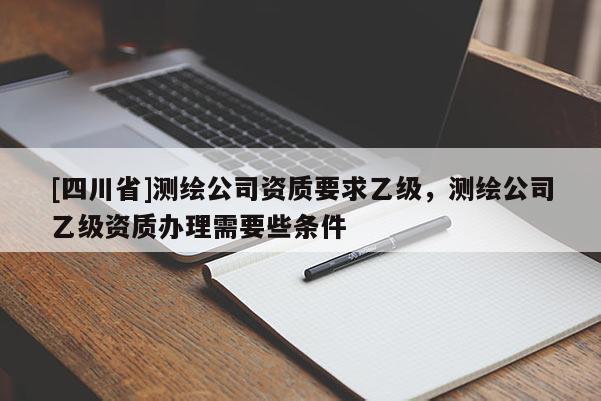 [四川省]测绘公司资质要求乙级，测绘公司乙级资质办理需要些条件